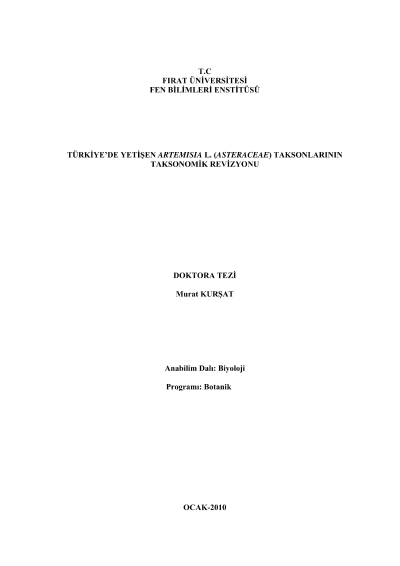 T.C
FIRAT ÜNİVERSİTESİ
FEN BİLİMLERİ ENSTİTÜSÜ

TÜRKİYE'DE YETİŞEN ARTEMISIA L. (ASTERACEAE) TAKSONLARININ TAKSONOMİK REVİZYONU

DOKTORA TEZİ

Murat KURŞAT

Anabilim Dalı: Biyoloji

Programı: Botanik

OCAK-2010